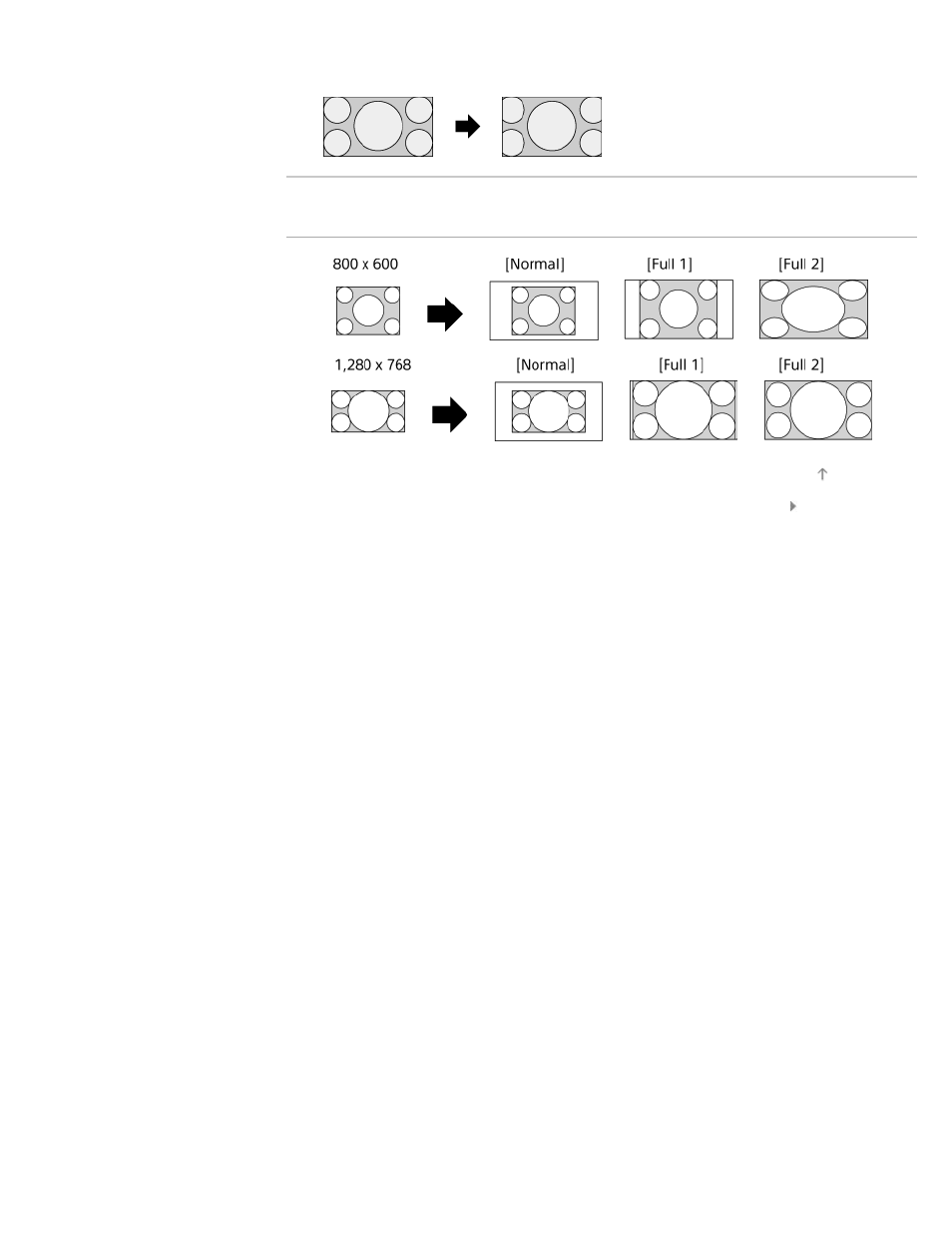 800 x 600

[Normal]

[Full 1]

[Full 2]

1,280 x 768

[Normal]

[Full 1]

[Full 2]